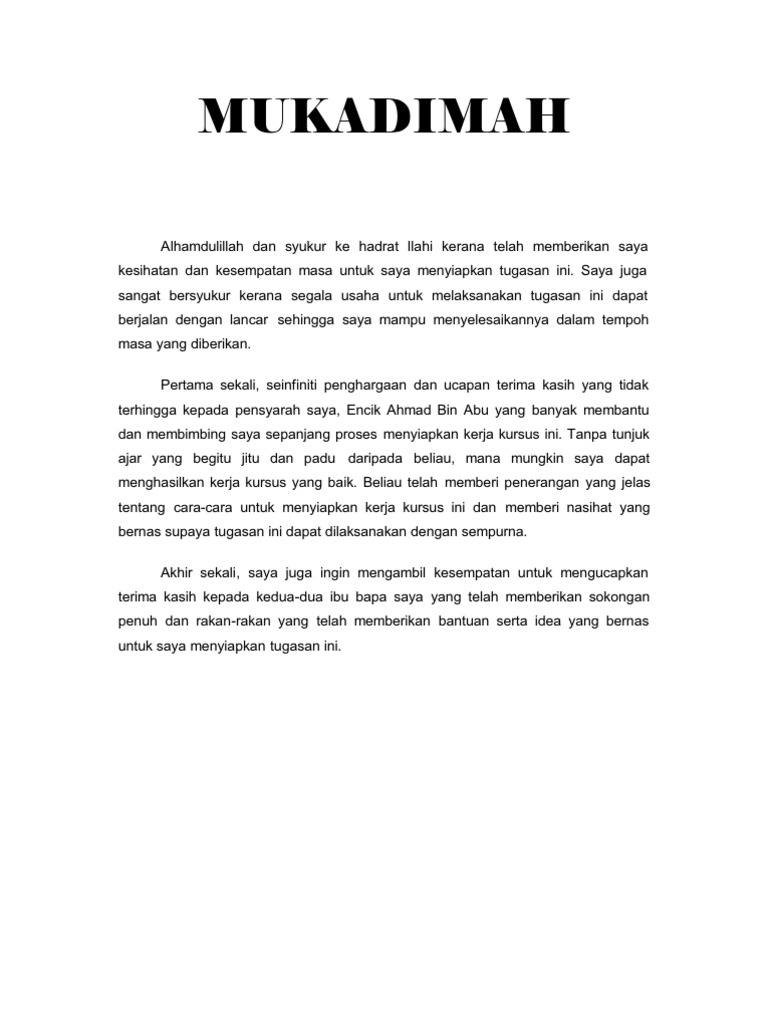 MUKADIMAH

Alhamdulillah dan syukur ke hadrat Ilahi kerana telah memberikan saya kesihatan dan kesempatan masa untuk saya menyiapkan tugasan ini. Saya juga sangat bersyukur kerana segala usaha untuk melaksanakan tugasan ini dapat berjalan dengan lancar sehingga saya mampu menyelesaikannya dalam tempoh masa yang diberikan.

Pertama sekali, seinfiniti penghargaan dan ucapan terima kasih yang tidak terhingga kepada pensyarah saya, Encik Ahmad Bin Abu yang banyak membantu dan membimbing saya sepanjang proses menyiapkan kerja kursus ini. Tanpa tunjuk ajar yang begitu jitu dan padu daripada beliau, mana mungkin saya dapat menghasilkan kerja kursus yang baik. Beliau telah memberi penerangan yang jelas tentang cara-cara untuk menyiapkan kerja kursus ini dan memberi nasihat yang bernas supaya tugasan ini dapat dilaksanakan dengan sempurna.

Akhir sekali, saya juga ingin mengambil kesempatan untuk mengucapkan terima kasih kepada kedua-dua ibu bapa saya yang telah memberikan sokongan penuh dan rakan-rakan yang telah memberikan bantuan serta idea yang bernas untuk saya menyiapkan tugasan ini.